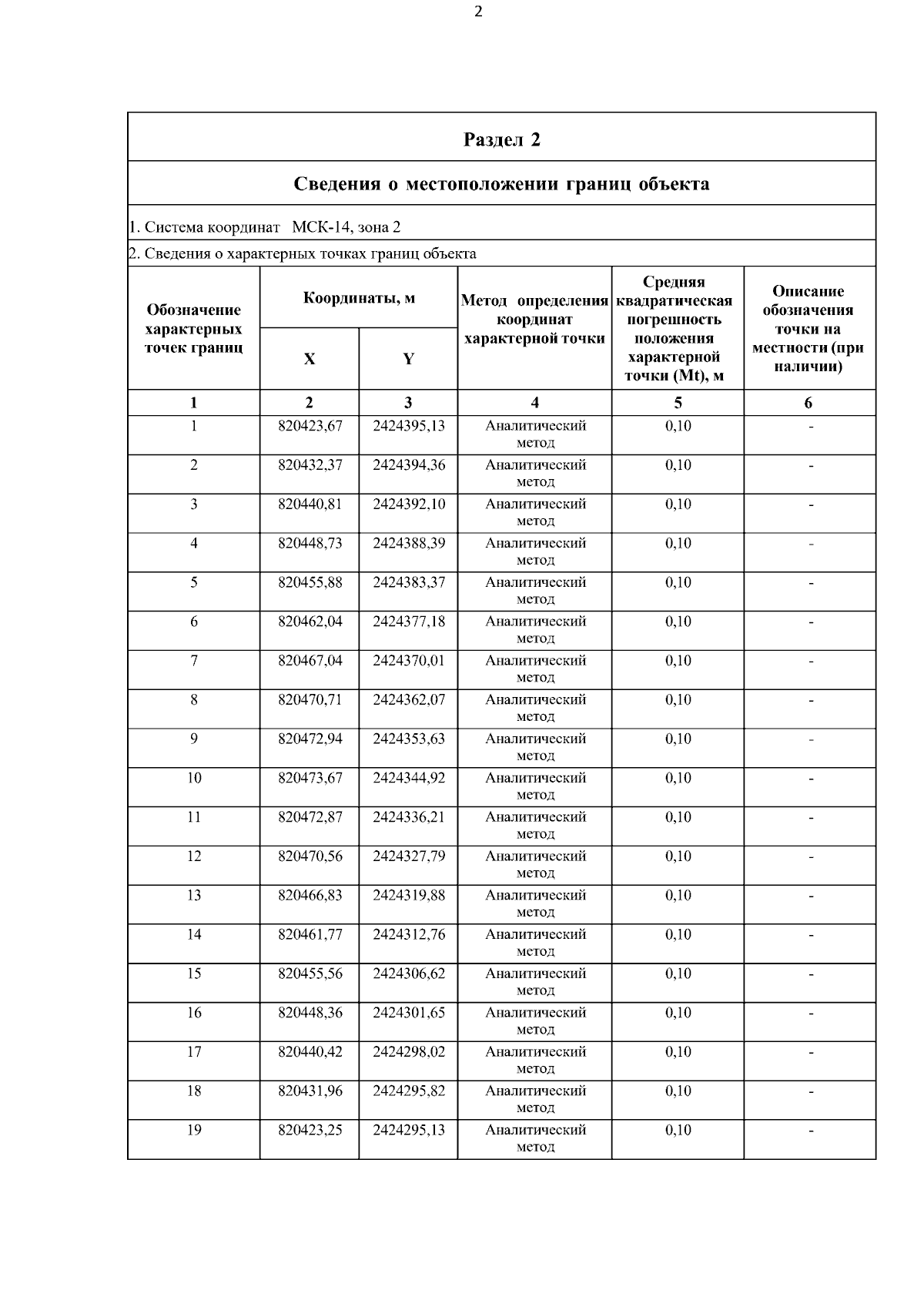 2

Раздел 2

Сведения о местоположении границ объекта

1. Система координат МСК-14, зона 2

2. Сведения о характерных точках границ объекта

| Обозначение характерных точек границ | Координаты, м X | Координаты, м Y | Метод определения координат характерной точки | Средняя квадратическая погрешность положения характерной точки (Mt), м | Описание обозначения точки на местности (при наличии) |
|---|---|---|---|---|---|
| 1 | 2 | 3 | 4 | 5 | 6 |
| 1 | 820423,67 | 2424395,13 | Аналитический метод | 0,10 | - |
| 2 | 820432,37 | 2424394,36 | Аналитический метод | 0,10 | - |
| 3 | 820440,81 | 2424392,10 | Аналитический метод | 0,10 | - |
| 4 | 820448,73 | 2424388,39 | Аналитический метод | 0,10 | - |
| 5 | 820455,88 | 2424383,37 | Аналитический метод | 0,10 | - |
| 6 | 820462,04 | 2424377,18 | Аналитический метод | 0,10 | - |
| 7 | 820467,04 | 2424370,01 | Аналитический метод | 0,10 | - |
| 8 | 820470,71 | 2424362,07 | Аналитический метод | 0,10 | - |
| 9 | 820472,94 | 2424353,63 | Аналитический метод | 0,10 | - |
| 10 | 820473,67 | 2424344,92 | Аналитический метод | 0,10 | - |
| 11 | 820472,87 | 2424336,21 | Аналитический метод | 0,10 | - |
| 12 | 820470,56 | 2424327,79 | Аналитический метод | 0,10 | - |
| 13 | 820466,83 | 2424319,88 | Аналитический метод | 0,10 | - |
| 14 | 820461,77 | 2424312,76 | Аналитический метод | 0,10 | - |
| 15 | 820455,56 | 2424306,62 | Аналитический метод | 0,10 | - |
| 16 | 820448,36 | 2424301,65 | Аналитический метод | 0,10 | - |
| 17 | 820440,42 | 2424298,02 | Аналитический метод | 0,10 | - |
| 18 | 820431,96 | 2424295,82 | Аналитический метод | 0,10 | - |
| 19 | 820423,25 | 2424295,13 | Аналитический метод | 0,10 | - |